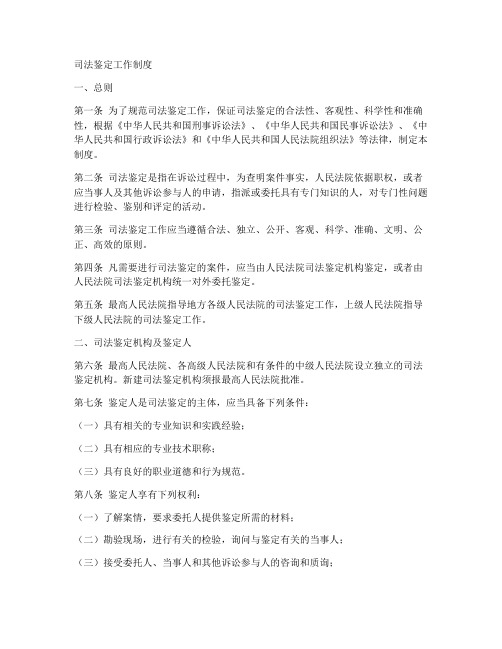 司法鉴定工作制度

一、总则

第一条 为了规范司法鉴定工作，保证司法鉴定的合法性、客观性、科学性和准确性，根据《中华人民共和国刑事诉讼法》、《中华人民共和国民事诉讼法》、《中华人民共和国行政诉讼法》和《中华人民共和国人民法院组织法》等法律，制定本制度。

第二条 司法鉴定是指在诉讼过程中，为查明案件事实，人民法院依据职权，或者应当事人及其他诉讼参与人的申请，指派或委托具有专门知识的人，对专门性问题进行检验、鉴别和评定的活动。

第三条 司法鉴定工作应当遵循合法、独立、公开、客观、科学、准确、文明、公正、高效的原则。

第四条 凡需要进行司法鉴定的案件，应当由人民法院司法鉴定机构鉴定，或者由人民法院司法鉴定机构统一对外委托鉴定。

第五条 最高人民法院指导地方各级人民法院的司法鉴定工作，上级人民法院指导下级人民法院的司法鉴定工作。

二、司法鉴定机构及鉴定人

第六条 最高人民法院、各高级人民法院和有条件的中级人民法院设立独立的司法鉴定机构。新建司法鉴定机构须报最高人民法院批准。

第七条 鉴定人是司法鉴定的主体，应当具备下列条件：

（一）具有相关的专业知识和实践经验；

（二）具有相应的专业技术职称；

（三）具有良好的职业道德和行为规范。

第八条 鉴定人享有下列权利：

（一）了解案情，要求委托人提供鉴定所需的材料；

（二）勘验现场，进行有关的检验，询问与鉴定有关的当事人；

（三）接受委托人、当事人和其他诉讼参与人的咨询和质询；